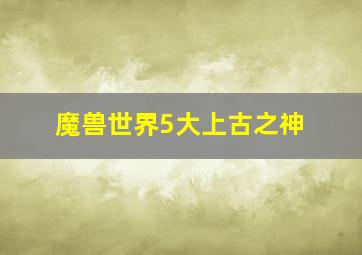 魔兽世界5大上古之神